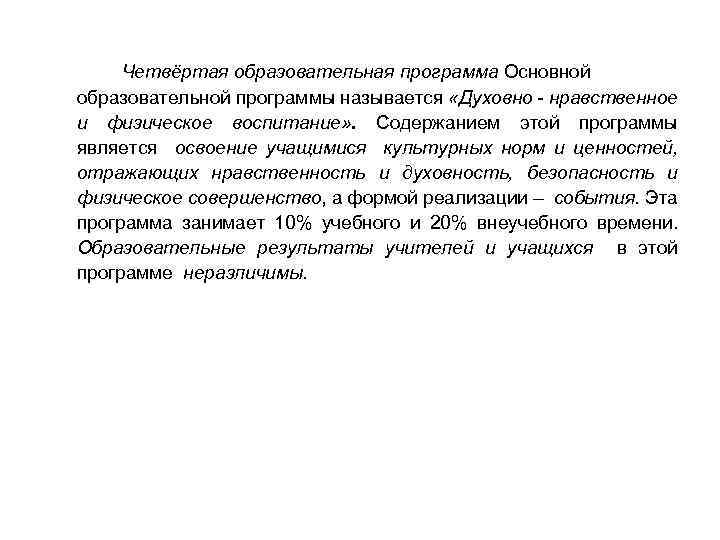 Четвёртая образовательная программа Основной образовательной программы называется «Духовно - нравственное и физическое воспитание». Содержанием этой программы является освоение учащимися культурных норм и ценностей, отражающих нравственность и духовность, безопасность и физическое совершенство, а формой реализации – события. Эта программа занимает 10% учебного и 20% внеучебного времени. Образовательные результаты учителей и учащихся в этой программе неразличимы.